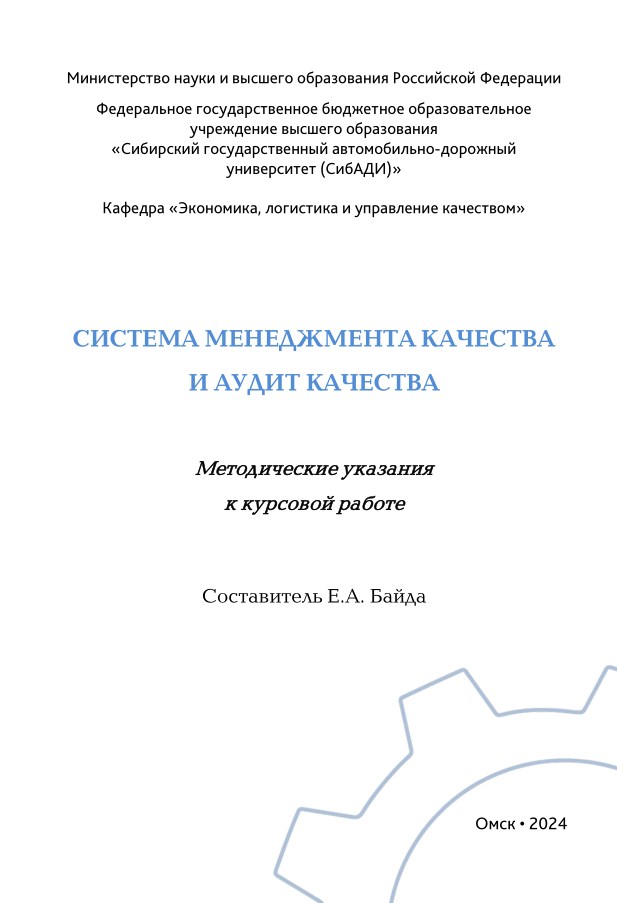 Министерство науки и высшего образования Российской Федерации

Федеральное государственное бюджетное образовательное учреждение высшего образования «Сибирский государственный автомобильно-дорожный университет (СибАДИ)»

Кафедра «Экономика, логистика и управление качеством»

СИСТЕМА МЕНЕДЖМЕНТА КАЧЕСТВА И АУДИТ КАЧЕСТВА

Методические указания к курсовой работе

Составитель Е.А. Байда

Омск • 2024